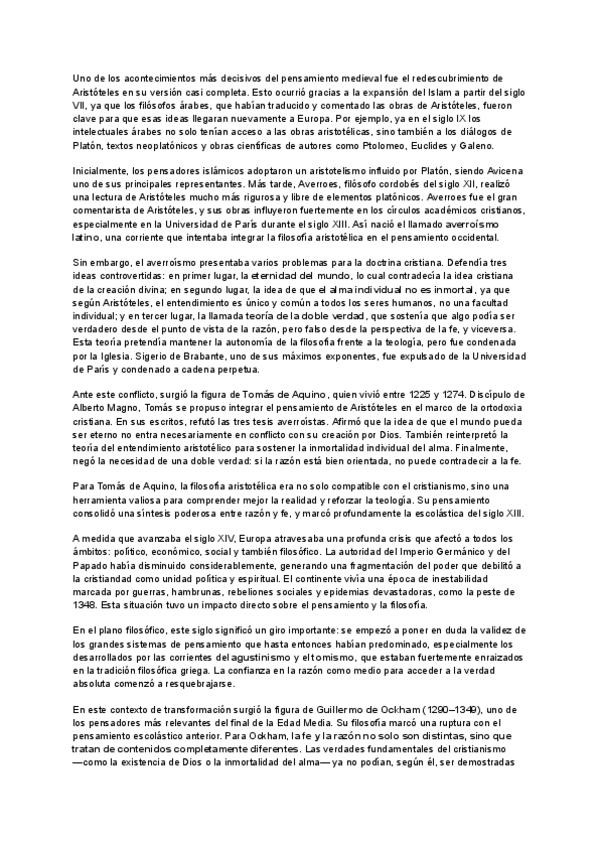 Uno de los acontecimientos más decisivos del pensamiento medieval fue el redescubrimiento de Aristóteles en su versión casi completa. Esto ocurrió gracias a la expansión del Islam a partir del siglo VII, ya que los filósofos árabes, que habían traducido y comentado las obras de Aristóteles, fueron clave para que esas ideas llegaran nuevamente a Europa. Por ejemplo, ya en el siglo IX los intelectuales árabes no solo tenían acceso a las obras aristotélicas, sino también a los diálogos de Platón, textos neoplatónicos y obras científicas de autores como Ptolomeo, Euclides y Galeno.

Inicialmente, los pensadores islámicos adoptaron un aristotelismo influido por Platón, siendo Avicena uno de sus principales representantes. Más tarde, Averroes, filósofo cordobés del siglo XII, realizó una lectura de Aristóteles mucho más rigurosa y libre de elementos platónicos. Averroes fue el gran comentarista de Aristóteles, y sus obras influyeron fuertemente en los círculos académicos cristianos, especialmente en la Universidad de París durante el siglo XIII. Así nació el llamado averroísmo latino, una corriente que intentaba integrar la filosofía aristotélica en el pensamiento occidental.

Sin embargo, el averroísmo presentaba varios problemas para la doctrina cristiana. Defendía tres ideas controvertidas: en primer lugar, la eternidad del mundo, lo cual contradecía la idea cristiana de la creación divina; en segundo lugar, la idea de que el alma individual no es inmortal, ya que según Aristóteles, el entendimiento es único y común a todos los seres humanos, no una facultad individual; y en tercer lugar, la llamada teoría de la doble verdad, que sostenía que algo podía ser verdadero desde el punto de vista de la razón, pero falso desde la perspectiva de la fe, y viceversa. Esta teoría pretendía mantener la autonomía de la filosofía frente a la teología, pero fue condenada por la Iglesia. Sigerio de Brabante, uno de sus máximos exponentes, fue expulsado de la Universidad de París y condenado a cadena perpetua.

Ante este conflicto, surgió la figura de Tomás de Aquino, quien vivió entre 1225 y 1274. Discípulo de Alberto Magno, Tomás se propuso integrar el pensamiento de Aristóteles en el marco de la ortodoxia cristiana. En sus escritos, refutó las tres tesis averroístas. Afirmó que la idea de que el mundo pueda ser eterno no entra necesariamente en conflicto con su creación por Dios. También reinterpretó la teoría del entendimiento aristotélico para sostener la inmortalidad individual del alma. Finalmente, negó la necesidad de una doble verdad: si la razón está bien orientada, no puede contradecir a la fe.

Para Tomás de Aquino, la filosofía aristotélica era no solo compatible con el cristianismo, sino una herramienta valiosa para comprender mejor la realidad y reforzar la teología. Su pensamiento consolidó una síntesis poderosa entre razón y fe, y marcó profundamente la escolástica del siglo XIII.

A medida que avanzaba el siglo XIV, Europa atravesaba una profunda crisis que afectó a todos los ámbitos: político, económico, social y también filosófico. La autoridad del Imperio Germánico y del Papado había disminuido considerablemente, generando una fragmentación del poder que debilitó a la cristiandad como unidad política y espiritual. El continente vivía una época de inestabilidad marcada por guerras, hambrunas, rebeliones sociales y epidemias devastadoras, como la peste de 1348. Esta situación tuvo un impacto directo sobre el pensamiento y la filosofía.

En el plano filosófico, este siglo significó un giro importante: se empezó a poner en duda la validez de los grandes sistemas de pensamiento que hasta entonces habían predominado, especialmente los desarrollados por las corrientes del agustinismo y el tomismo, que estaban fuertemente enraizados en la tradición filosófica griega. La confianza en la razón como medio para acceder a la verdad absoluta comenzó a resquebrajarse.

En este contexto de transformación surgió la figura de Guillermo de Ockham (1290–1349), uno de los pensadores más relevantes del final de la Edad Media. Su filosofía marcó una ruptura con el pensamiento escolástico anterior. Para Ockham, la fe y la razón no solo son distintas, sino que tratan de contenidos completamente diferentes. Las verdades fundamentales del cristianismo —como la existencia de Dios o la inmortalidad del alma— ya no podían, según él, ser demostradas